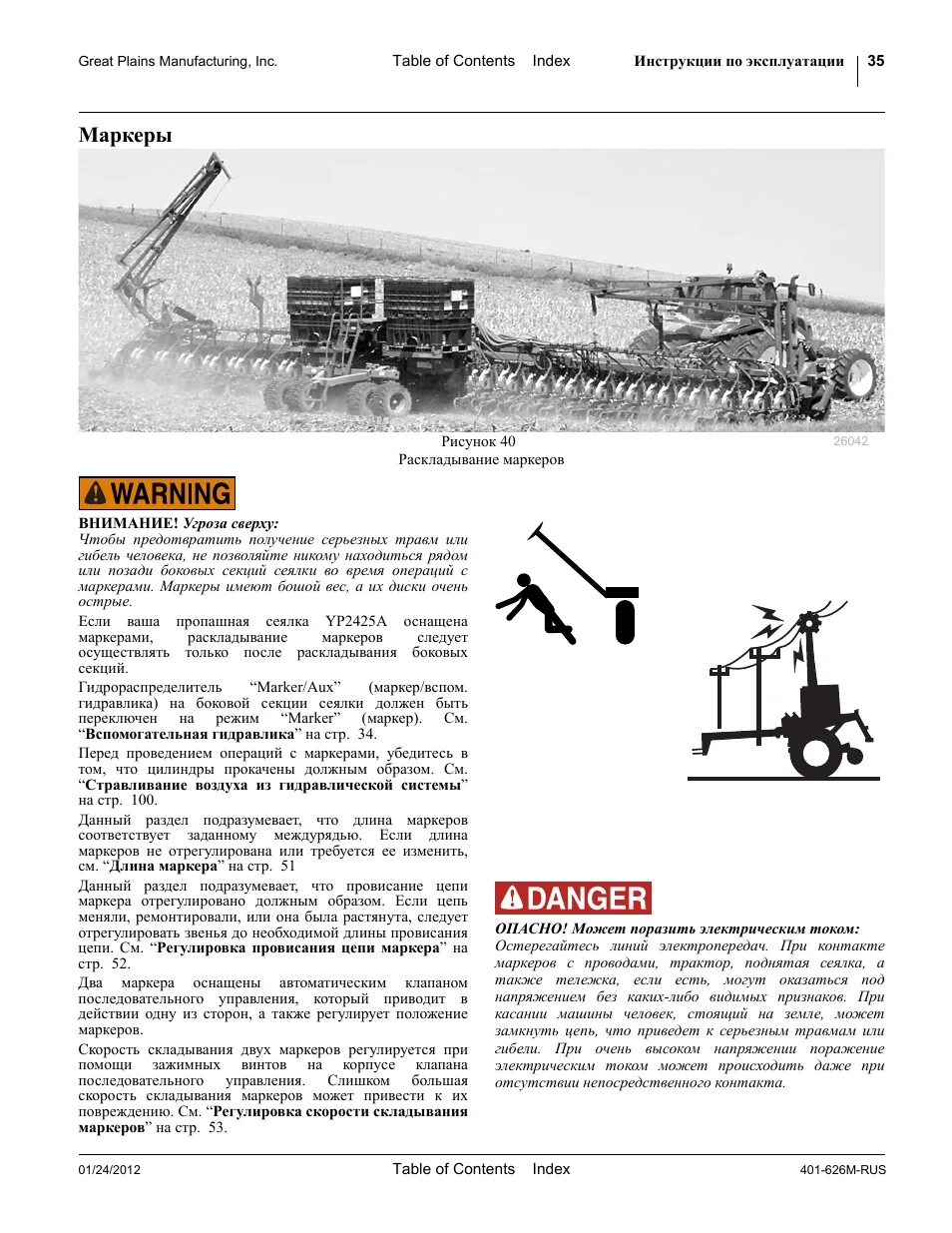 Great Plains Manufacturing, Inc.

Table of Contents Index

Инструкции по эксплуатации 35

Маркеры

Рисунок 40
Раскладывание маркеров

26042

WARNING

ВНИМАНИЕ! Угроза сверху:
Чтобы предотвратить получение серьезных травм или гибель человека, не позволяйте никому находиться рядом или позади боковых секций сеялки во время операций с маркерами. Маркеры имеют бошой вес, а их диски очень острые.

Если ваша пропашная сеялка YP2425A оснащена маркерами, раскладывание маркеров следует осуществлять только после раскладывания боковых секций.

Гидрораспределитель “Marker/Aux” (маркер/вспом. гидравлика) на боковой секции сеялки должен быть переключен на режим “Marker” (маркер). См. “Вспомогательная гидравлика” на стр. 34.

Перед проведением операций с маркерами, убедитесь в том, что цилиндры прокачены должным образом. См. “Стравливание воздуха из гидравлической системы” на стр. 100.

Данный раздел подразумевает, что длина маркеров соответствует заданному междурядью. Если длина маркеров не отрегулирована или требуется ее изменить, см. “Длина маркера” на стр. 51

Данный раздел подразумевает, что провисание цепи маркера отрегулировано должным образом. Если цепь меняли, ремонтировали, или она была растянута, следует отрегулировать звенья до необходимой длины провисания цепи. См. “Регулировка провисания цепи маркера” на стр. 52.

Два маркера оснащены автоматическим клапаном последовательного управления, который приводит в действии одну из сторон, а также регулирует положение маркеров.

Скорость складывания двух маркеров регулируется при помощи зажимных винтов на корпусе клапана последовательного управления. Слишком большая скорость складывания маркеров может привести к их повреждению. См. “Регулировка скорости складывания маркеров” на стр. 53.

DANGER

ОПАСНО! Может поразить электрическим током:
Остерегайтесь линий электропередач. При контакте маркеров с проводами, трактор, поднятая сеялка, а также тележка, если есть, могут оказаться под напряжением без каких-либо видимых признаков. При касании машины человек, стоящий на земле, может замкнуть цепь, что приведет к серьезным травмам или гибели. При очень высоком напряжении поражение электрическим током может происходить даже при отсутствии непосредственного контакта.

01/24/2012

Table of Contents Index

401-626M-RUS